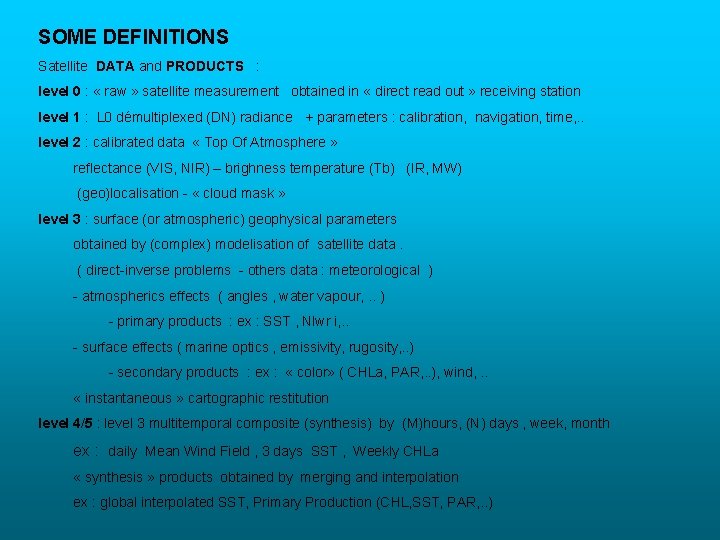 SOME DEFINITIONS

Satellite DATA and PRODUCTS :

level 0 : « raw » satellite measurement obtained in « direct read out » receiving station

level 1 : L0 démultiplexed (DN) radiance + parameters : calibration, navigation, time,..

level 2 : calibrated data « Top Of Atmosphere »

reflectance (VIS, NIR) – brighness temperature (Tb) (IR, MW)

(geo)localisation - « cloud mask »

level 3 : surface (or atmospheric) geophysical parameters

obtained by (complex) modelisation of satellite data .

( direct-inverse problems - others data : meteorological )

- atmospherics effects ( angles , water vapour, .. )

- primary products : ex : SST , Nlw r i,..

- surface effects ( marine optics , emissivity, rugosity,..)

- secondary products : ex : « color» ( CHLa, PAR,..), wind, ..

« instantaneous » cartographic restitution

level 4/5 : level 3 multitemporal composite (synthesis) by (M)hours, (N ) days , week, month

ex : daily Mean Wind Field , 3 days SST , Weekly CHLa

« synthesis » products obtained by merging and interpolation

ex : global interpolated SST, Primary Production (CHL,SST, PAR,..)